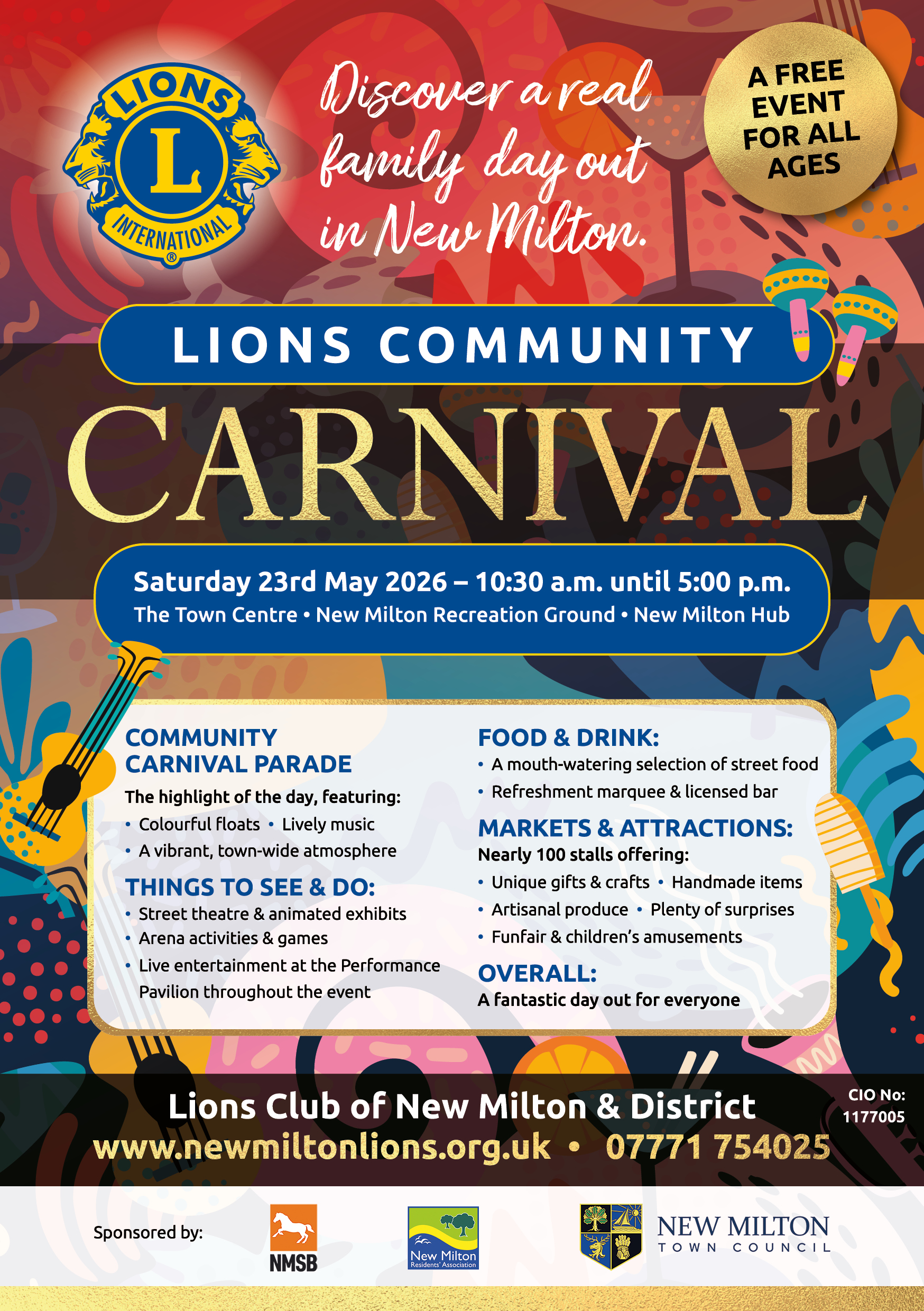 LIONS
L
INTERNATIONAL
®

Discover a real family day out in New Milton.

A FREE EVENT FOR ALL AGES

LIONS COMMUNITY

CARNIVAL

Saturday 23rd May 2026 – 10:30 a.m. until 5:00 p.m.
The Town Centre • New Milton Recreation Ground • New Milton Hub

COMMUNITY CARNIVAL PARADE

The highlight of the day, featuring:
• Colourful floats • Lively music
• A vibrant, town-wide atmosphere

THINGS TO SEE & DO:
• Street theatre & animated exhibits
• Arena activities & games
• Live entertainment at the Performance Pavilion throughout the event

FOOD & DRINK:
• A mouth-watering selection of street food
• Refreshment marquee & licensed bar

MARKETS & ATTRACTIONS:
Nearly 100 stalls offering:
• Unique gifts & crafts • Handmade items
• Artisanal produce • Plenty of surprises
• Funfair & children's amusements

OVERALL:
A fantastic day out for everyone

Lions Club of New Milton & District
www.newmiltonlions.org.uk • 07771 754025

CIO No:
1177005

Sponsored by:

NMSB

New Milton
Residents' Association

NEW MILTON
TOWN COUNCIL